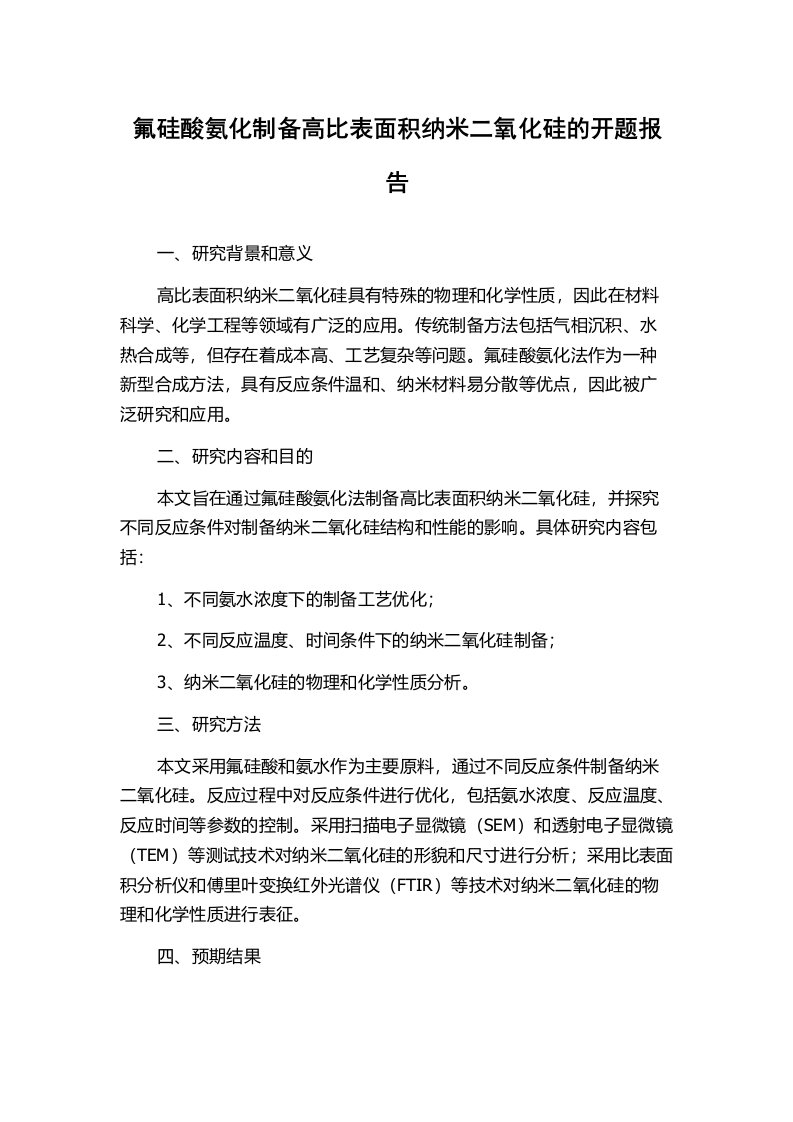 氟硅酸氨化制备高比表面积纳米二氧化硅的开题报告

一、研究背景和意义

高比表面积纳米二氧化硅具有特殊的物理和化学性质，因此在材料科学、化学工程等领域有广泛的应用。传统制备方法包括气相沉积、水热合成等，但存在着成本高、工艺复杂等问题。氟硅酸氨化法作为一种新型合成方法，具有反应条件温和、纳米材料易分散等优点，因此被广泛研究和应用。

二、研究内容和目的

本文旨在通过氟硅酸氨化法制备高比表面积纳米二氧化硅，并探究不同反应条件对制备纳米二氧化硅结构和性能的影响。具体研究内容包括：

1、不同氨水浓度下的制备工艺优化；

2、不同反应温度、时间条件下的纳米二氧化硅制备；

3、纳米二氧化硅的物理和化学性质分析。

三、研究方法

本文采用氟硅酸和氨水作为主要原料，通过不同反应条件制备纳米二氧化硅。反应过程中对反应条件进行优化，包括氨水浓度、反应温度、反应时间等参数的控制。采用扫描电子显微镜（SEM）和透射电子显微镜（TEM）等测试技术对纳米二氧化硅的形貌和尺寸进行分析；采用比表面积分析仪和傅里叶变换红外光谱仪（FTIR）等技术对纳米二氧化硅的物理和化学性质进行表征。

四、预期结果